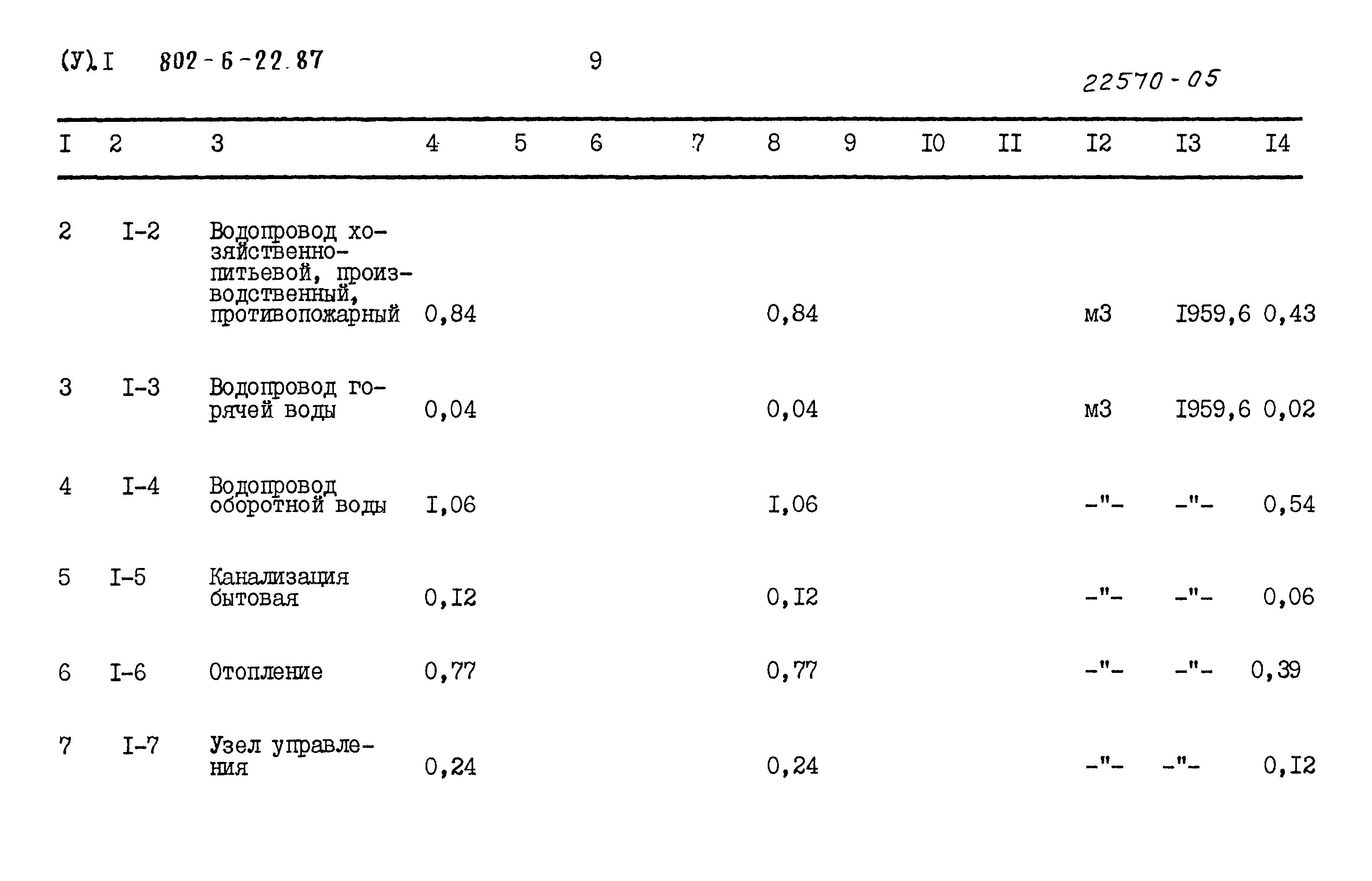 (У).I 802-6-22.87 9

22570-05

| I | 2 | 3 | 4 | 5 | 6 | 7 | 8 | 9 | I0 | II | I2 | I3 | I4 |
|---|---|---|---|---|---|---|---|---|---|---|---|---|---|
| 2 | I-2 | Водопровод хозяйственно-питьевой, производственный, противопожарный | 0,84 | | | | 0,84 | | | | м3 | I959,6 | 0,43 |
| 3 | I-3 | Водопровод горячей воды | 0,04 | | | | 0,04 | | | | м3 | I959,6 | 0,02 |
| 4 | I-4 | Водопровод оборотной воды | I,06 | | | | I,06 | | | | -"- | -"- | 0,54 |
| 5 | I-5 | Канализация бытовая | 0,I2 | | | | 0,I2 | | | | -"- | -"- | 0,06 |
| 6 | I-6 | Отопление | 0,77 | | | | 0,77 | | | | -"- | -"- | 0,39 |
| 7 | I-7 | Узел управления | 0,24 | | | | 0,24 | | | | -"- | -"- | 0,I2 |